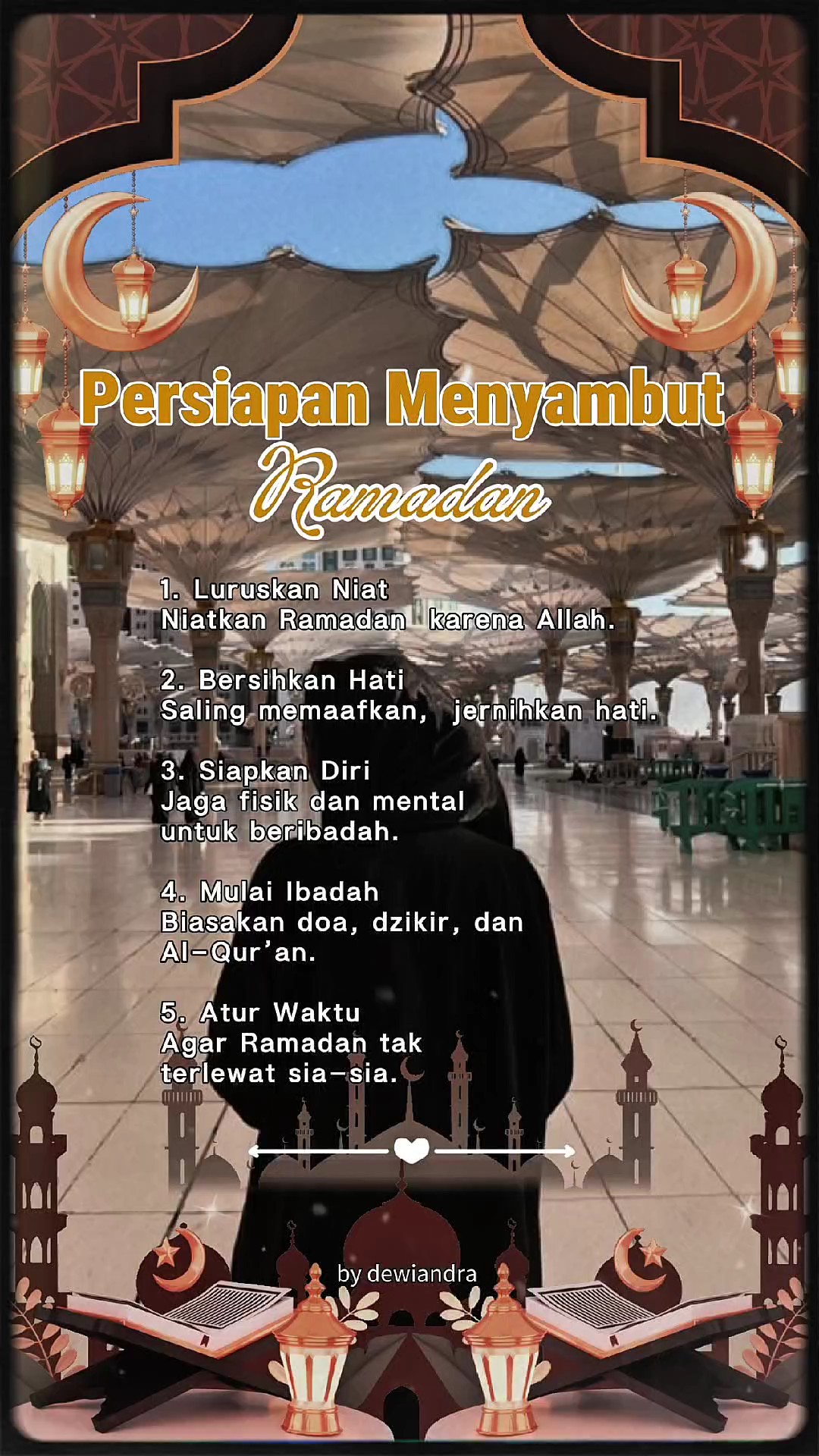 Persiapan Menyambut
Ramadan

1. Luruskan Niat
Niatkan Ramadan karena Allah.

2. Bersihkan Hati
Saling memaafkan, jernihkan hati.

3. Siapkan Diri
Jaga fisik dan mental untuk beribadah.

4. Mulai Ibadah
Biasakan doa, dzikir, dan Al-Qur'an.

5. Atur Waktu
Agar Ramadan tak terlewat sia-sia.

by dewiandra